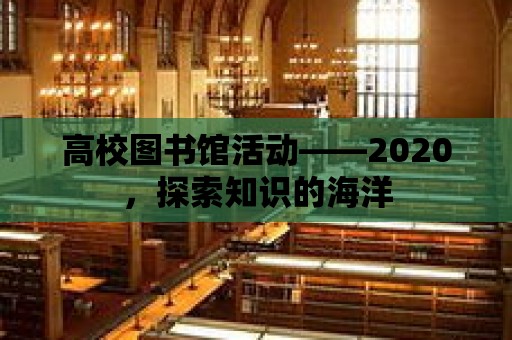 高校图书馆活动——2020，探索知识的海洋